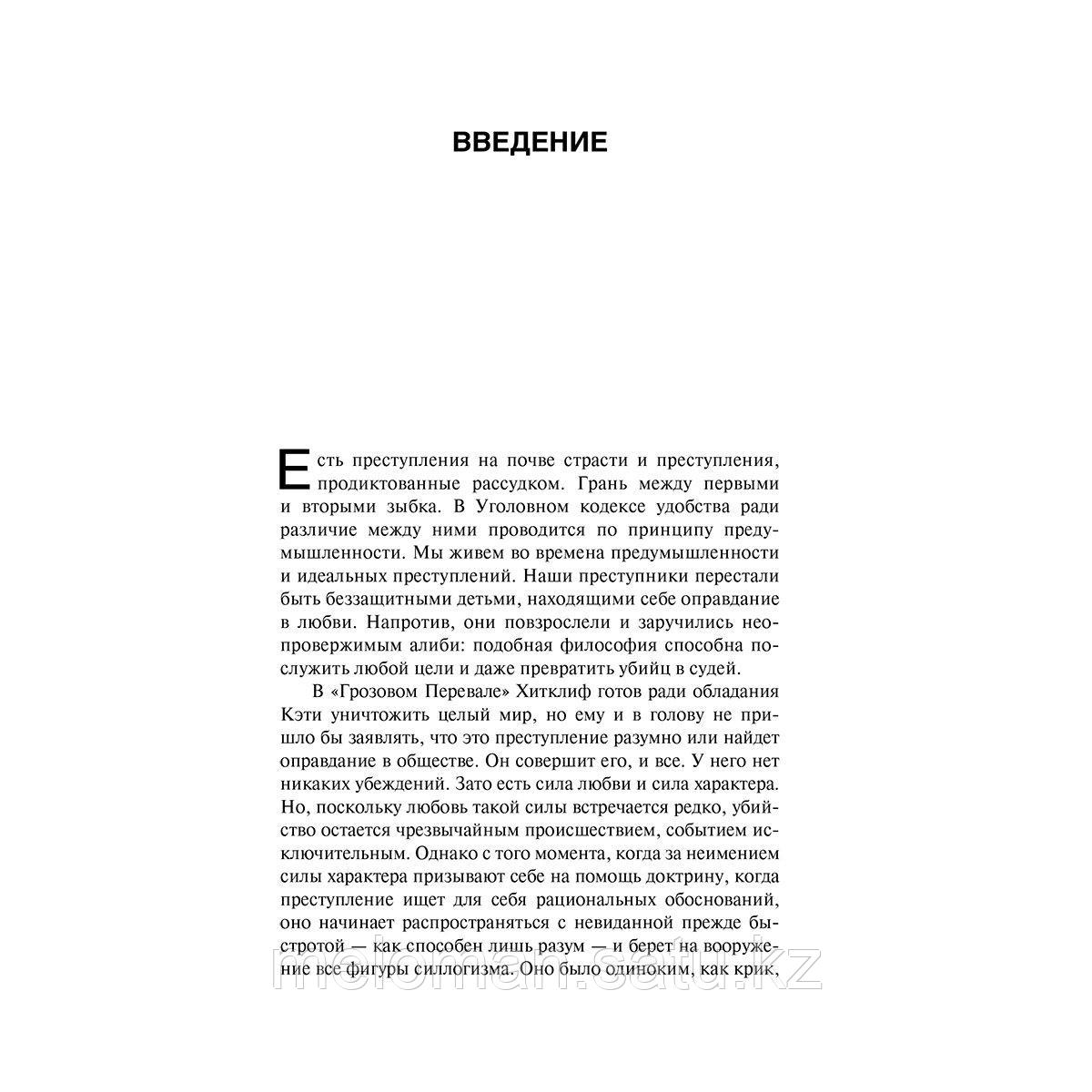 ВВЕДЕНИЕ

Есть преступления на почве страсти и преступления, продиктованные рассудком. Грань между первыми и вторыми зыбка. В Уголовном кодексе удобства ради различие между ними проводится по принципу предумышленности. Мы живем во времена предумышленности и идеальных преступлений. Наши преступники перестали быть беззащитными детьми, находящими себе оправдание в любви. Напротив, они повзрослели и заручились неопровержимым алиби: подобная философия способна послужить любой цели и даже превратить убийц в судей.

В «Грозовом Перевале» Хитклиф готов ради обладания Кэти уничтожить целый мир, но ему и в голову не пришло бы заявлять, что это преступление разумно или найдет оправдание в обществе. Он совершит его, и все. У него нет никаких убеждений. Зато есть сила любви и сила характера. Но, поскольку любовь такой силы встречается редко, убийство остается чрезвычайным происшествием, событием исключительным. Однако с того момента, когда за неимением силы характера призывают себе на помощь доктрину, когда преступление ищет для себя рациональных обоснований, оно начинает распространяться с невиданной прежде быстротой — как способен лишь разум — и берет на вооружение все фигуры силлогизма. Оно было одиноким, как крик,

meloman.satu.kz